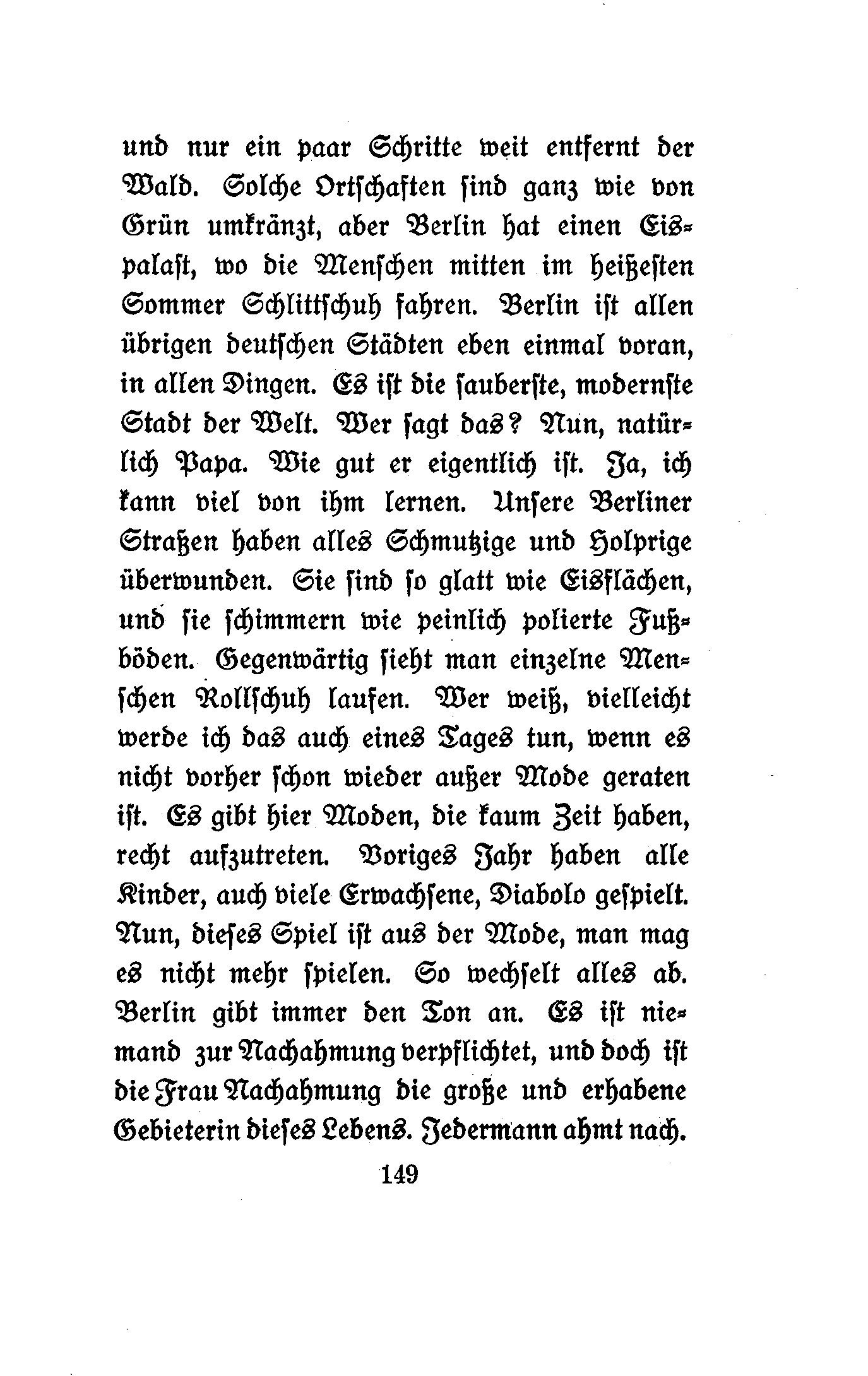 und nur ein paar Schritte weit entfernt der Wald. Solche Ortschaften sind ganz wie von Grün umkränzt, aber Berlin hat einen Eispalast, wo die Menschen mitten im heißesten Sommer Schlittschuh fahren. Berlin ist allen übrigen deutschen Städten eben einmal voran, in allen Dingen. Es ist die sauberste, modernste Stadt der Welt. Wer sagt das? Nun, natürlich Papa. Wie gut er eigentlich ist. Ja, ich kann viel von ihm lernen. Unsere Berliner Straßen haben alles Schmutzige und Holprige überwunden. Sie sind so glatt wie Eisflächen, und sie schimmern wie peinlich polierte Fußböden. Gegenwärtig sieht man einzelne Menschen Rollschuh laufen. Wer weiß, vielleicht werde ich das auch eines Tages tun, wenn es nicht vorher schon wieder außer Mode geraten ist. Es gibt hier Moden, die kaum Zeit haben, recht aufzutreten. Voriges Jahr haben alle Kinder, auch viele Erwachsene, Diabolo gespielt. Nun, dieses Spiel ist aus der Mode, man mag es nicht mehr spielen. So wechselt alles ab. Berlin gibt immer den Ton an. Es ist niemand zur Nachahmung verpflichtet, und doch ist die Frau Nachahmung die große und erhabene Gebieterin dieses Lebens. Jedermann ahmt nach.

149